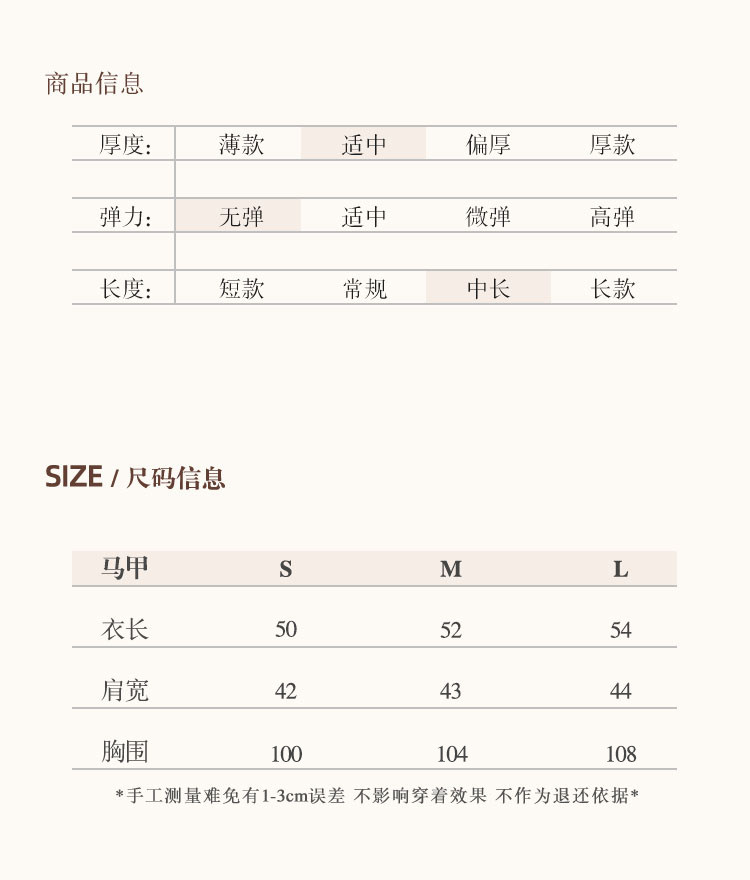 商品信息

| 厚度: | 薄款 | 适中 | 偏厚 | 厚款 |
|---|---|---|---|---|
| 弹力: | 无弹 | 适中 | 微弹 | 高弹 |
| 长度: | 短款 | 常规 | 中长 | 长款 |

SIZE / 尺码信息

| 马甲 | S | M | L |
|---|---|---|---|
| 衣长 | 50 | 52 | 54 |
| 肩宽 | 42 | 43 | 44 |
| 胸围 | 100 | 104 | 108 |

*手工测量难免有1-3cm误差 不影响穿着效果 不作为退还依据*